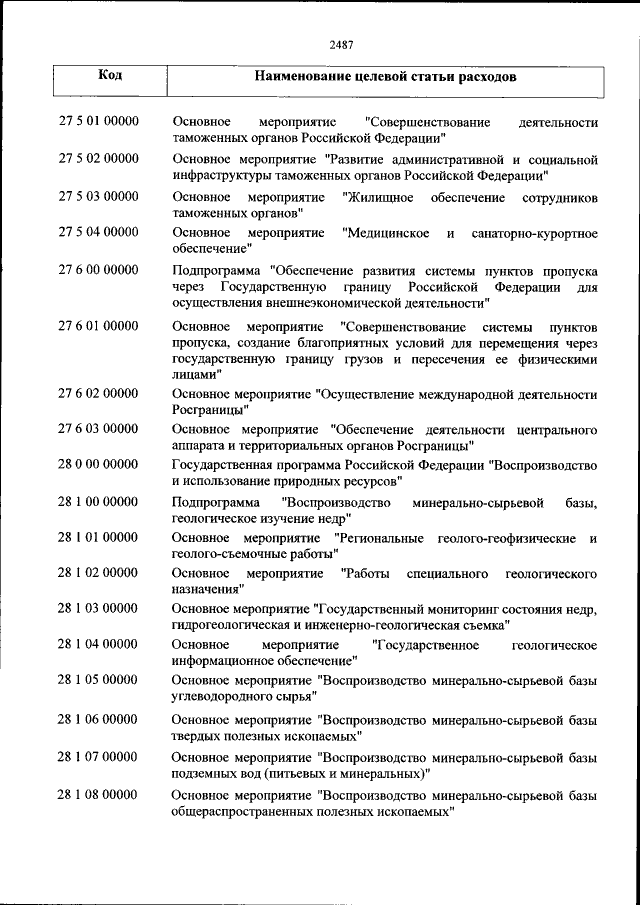 2487

| Код | Наименование целевой статьи расходов |
|---|---|
| 27 5 01 00000 | Основное мероприятие "Совершенствование деятельности таможенных органов Российской Федерации" |
| 27 5 02 00000 | Основное мероприятие "Развитие административной и социальной инфраструктуры таможенных органов Российской Федерации" |
| 27 5 03 00000 | Основное мероприятие "Жилищное обеспечение сотрудников таможенных органов" |
| 27 5 04 00000 | Основное мероприятие "Медицинское и санаторно-курортное обеспечение" |
| 27 6 00 00000 | Подпрограмма "Обеспечение развития системы пунктов пропуска через Государственную границу Российской Федерации для осуществления внешнеэкономической деятельности" |
| 27 6 01 00000 | Основное мероприятие "Совершенствование системы пунктов пропуска, создание благоприятных условий для перемещения через государственную границу грузов и пересечения ее физическими лицами" |
| 27 6 02 00000 | Основное мероприятие "Осуществление международной деятельности Росграницы" |
| 27 6 03 00000 | Основное мероприятие "Обеспечение деятельности центрального аппарата и территориальных органов Росграницы" |
| 28 0 00 00000 | Государственная программа Российской Федерации "Воспроизводство и использование природных ресурсов" |
| 28 1 00 00000 | Подпрограмма "Воспроизводство минерально-сырьевой базы, геологическое изучение недр" |
| 28 1 01 00000 | Основное мероприятие "Региональные геолого-геофизические и геолого-съемочные работы" |
| 28 1 02 00000 | Основное мероприятие "Работы специального геологического назначения" |
| 28 1 03 00000 | Основное мероприятие "Государственный мониторинг состояния недр, гидрогеологическая и инженерно-геологическая съемка" |
| 28 1 04 00000 | Основное мероприятие "Государственное геологическое информационное обеспечение" |
| 28 1 05 00000 | Основное мероприятие "Воспроизводство минерально-сырьевой базы углеводородного сырья" |
| 28 1 06 00000 | Основное мероприятие "Воспроизводство минерально-сырьевой базы твердых полезных ископаемых" |
| 28 1 07 00000 | Основное мероприятие "Воспроизводство минерально-сырьевой базы подземных вод (питьевых и минеральных)" |
| 28 1 08 00000 | Основное мероприятие "Воспроизводство минерально-сырьевой базы общераспространенных полезных ископаемых" |